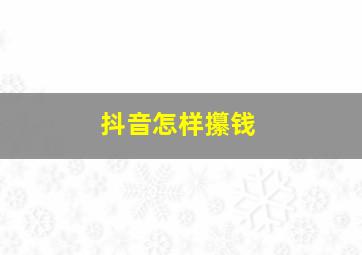 抖音怎样攥钱